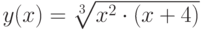 $y(x) = \sqrt[3]{x^2 \cdot (x+4)}$